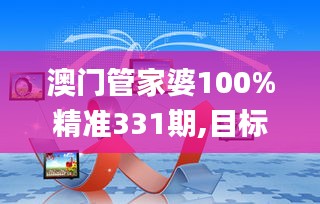 澳门管家婆100%精准331期,目标